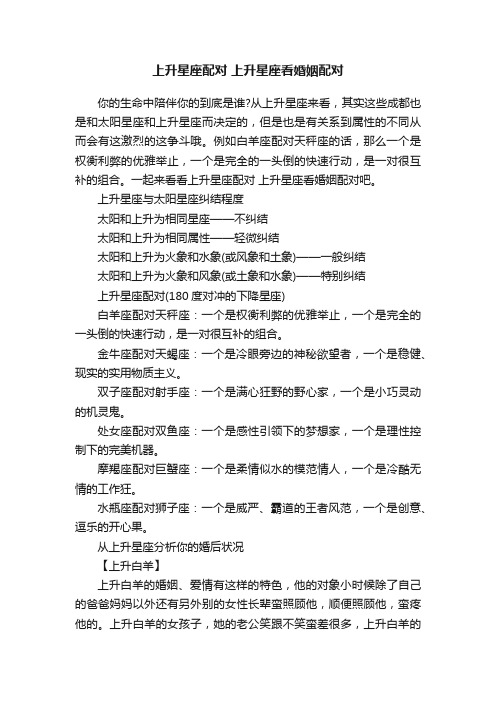 上升星座配对 上升星座看婚姻配对

你的生命中陪伴你的到底是谁?从上升星座来看，其实这些成都也是和太阳星座和上升星座而决定的，但是也是有关系到属性的不同从而会有这激烈的这争斗哦。例如白羊座配对天秤座的话，那么一个是权衡利弊的优雅举止，一个是完全的一头倒的快速行动，是一对很互补的组合。一起来看看上升星座配对 上升星座看婚姻配对吧。

上升星座与太阳星座纠结程度

太阳和上升为相同星座——不纠结

太阳和上升为相同属性——轻微纠结

太阳和上升为火象和水象(或风象和土象)——一般纠结

太阳和上升为火象和风象(或土象和水象)——特别纠结

上升星座配对(180 度对冲的下降星座)

白羊座配对天秤座：一个是权衡利弊的优雅举止，一个是完全的一头倒的快速行动，是一对很互补的组合。

金牛座配对天蝎座：一个是冷眼旁边的神秘欲望者，一个是稳健、现实的实用物质主义。

双子座配对射手座：一个是满心狂野的野心家，一个是小巧灵动的机灵鬼。

处女座配对双鱼座：一个是感性引领下的梦想家，一个是理性控制下的完美机器。

摩羯座配对巨蟹座：一个是柔情似水的模范情人，一个是冷酷无情的工作狂。

水瓶座配对狮子座：一个是威严、霸道的王者风范，一个是创意、逗乐的开心果。

从上升星座分析你的婚后状况

【上升白羊】

上升白羊的婚姻、爱情有这样的特色，他的对象小时候除了自己的爸爸妈妈以外还有另外别的女性长辈蛮照顾他，顺便照顾他，蛮疼他的。上升白羊的女孩子，她的老公笑跟不笑蛮差很多，上升白羊的